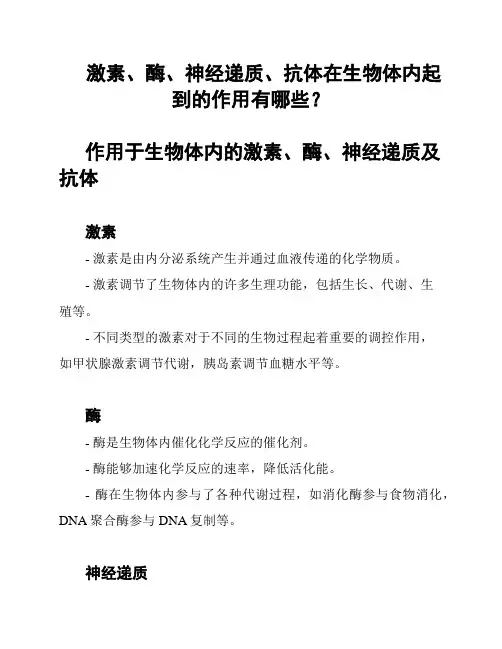 激素、酶、神经递质、抗体在生物体内起到的作用有哪些？

作用于生物体内的激素、酶、神经递质及抗体

激素

- 激素是由内分泌系统产生并通过血液传递的化学物质。

- 激素调节了生物体内的许多生理功能，包括生长、代谢、生殖等。

- 不同类型的激素对于不同的生物过程起着重要的调控作用，如甲状腺激素调节代谢，胰岛素调节血糖水平等。

酶

- 酶是生物体内催化化学反应的催化剂。

- 酶能够加速化学反应的速率，降低活化能。

- 酶在生物体内参与了各种代谢过程，如消化酶参与食物消化，DNA 聚合酶参与 DNA 复制等。

神经递质